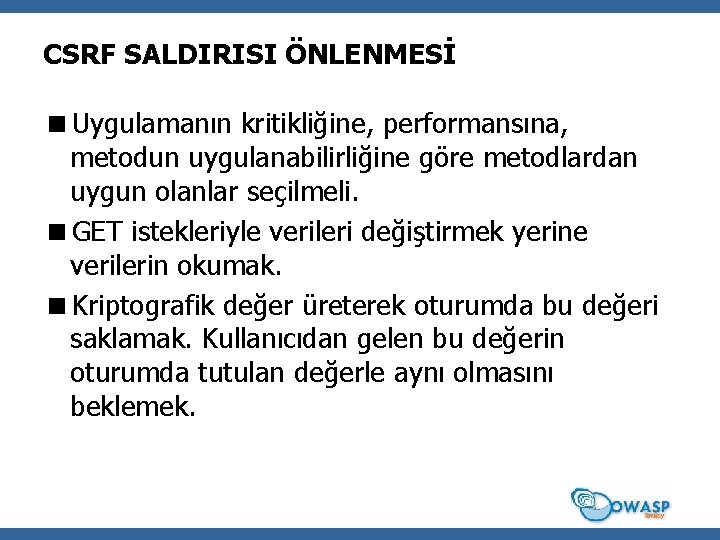 CSRF SALDIRISI ÖNLENMESİ

■ Uygulamanın kritikliğine, performansına, metodun uygulanabilirliğine göre metodlardan uygun olanlar seçilmeli.

■ GET istekleriyle verileri değiştirmek yerine verilerin okumak.

■ Kriptografik değer üreterek oturumda bu değeri saklamak. Kullanıcıdan gelen bu değerin oturumda tutulan değerle aynı olmasını beklemek.

OWASP
Turkey